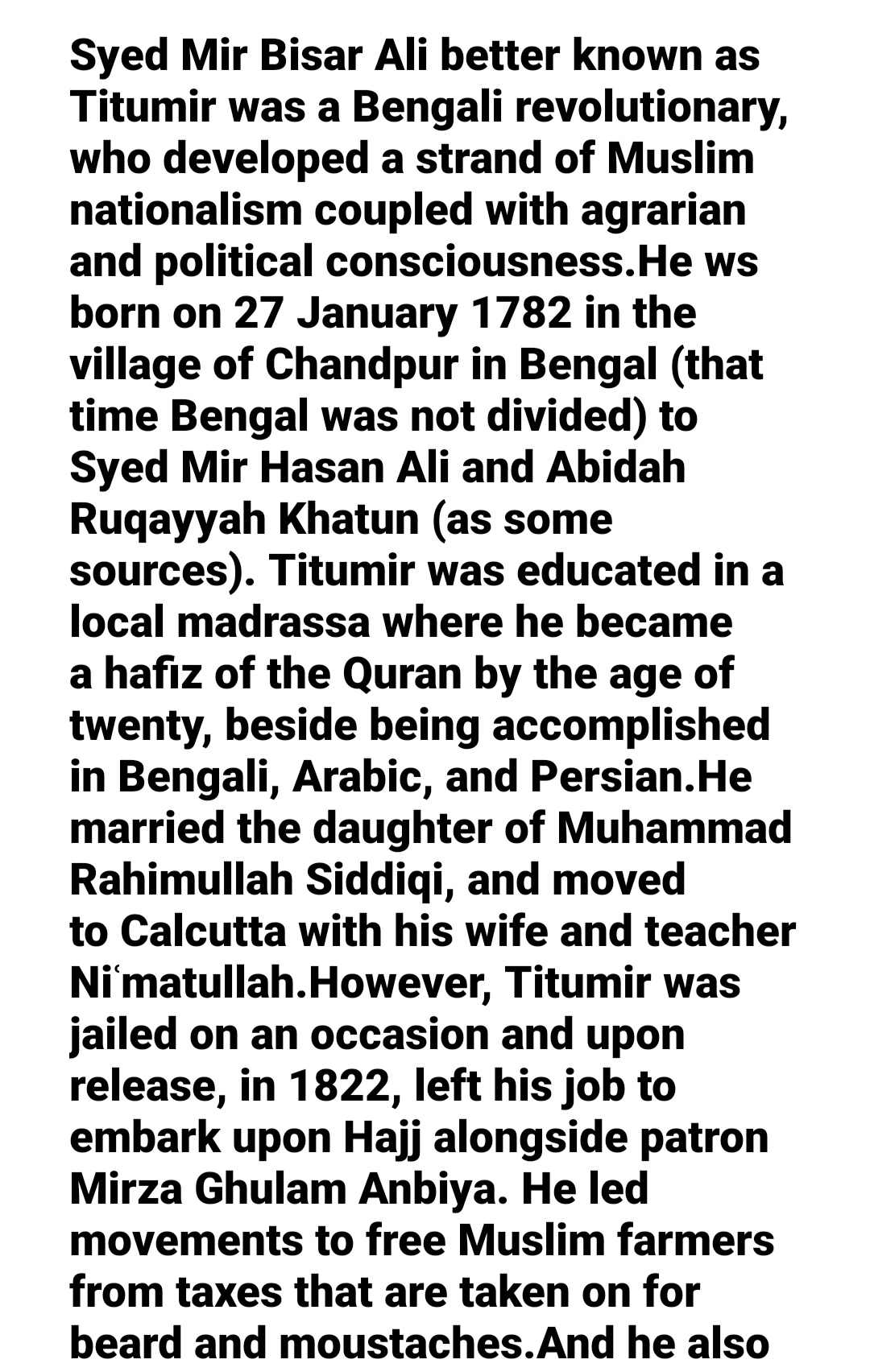 Syed Mir Bisar Ali better known as Titumir was a Bengali revolutionary, who developed a strand of Muslim nationalism coupled with agrarian and political consciousness.He ws born on 27 January 1782 in the village of Chandpur in Bengal (that time Bengal was not divided) to Syed Mir Hasan Ali and Abidah Ruqayyah Khatun (as some sources). Titumir was educated in a local madrassa where he became a hafiz of the Quran by the age of twenty, beside being accomplished in Bengali, Arabic, and Persian.He married the daughter of Muhammad Rahimullah Siddiqi, and moved to Calcutta with his wife and teacher Niʿmatullah.However, Titumir was jailed on an occasion and upon release, in 1822, left his job to embark upon Hajj alongside patron Mirza Ghulam Anbiya. He led movements to free Muslim farmers from taxes that are taken on for beard and moustaches.And he also